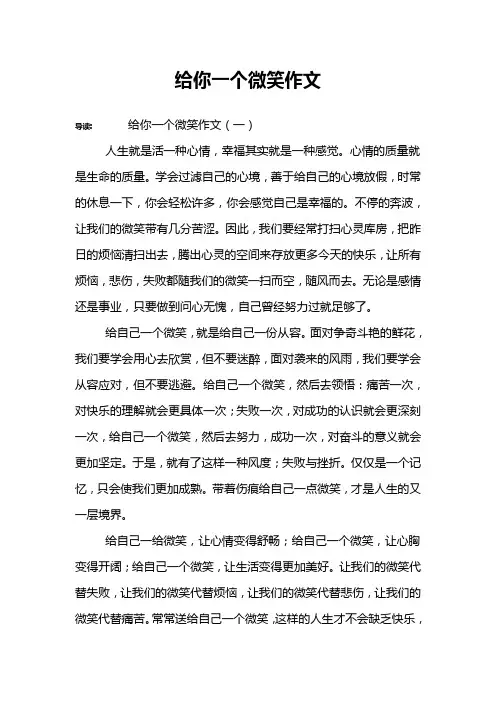 给你一个微笑作文

导读： 给你一个微笑作文（一）

人生就是活一种心情，幸福其实就是一种感觉。心情的质量就是生命的质量。学会过滤自己的心境，善于给自己的心境放假，时常的休息一下，你会轻松许多，你会感觉自己是幸福的。不停的奔波，让我们的微笑带有几分苦涩。因此，我们要经常打扫心灵库房，把昨日的烦恼清扫出去，腾出心灵的空间来存放更多今天的快乐，让所有烦恼，悲伤，失败都随我们的微笑一扫而空，随风而去。无论是感情还是事业，只要做到问心无愧，自己曾经努力过就足够了。

给自己一个微笑，就是给自己一份从容。面对争奇斗艳的鲜花，我们要学会用心去欣赏，但不要迷醉，面对袭来的风雨，我们要学会从容应对，但不要逃避。给自己一个微笑，然后去领悟：痛苦一次，对快乐的理解就会更具体一次；失败一次，对成功的认识就会更深刻一次，给自己一个微笑，然后去努力，成功一次，对奋斗的意义就会更加坚定。于是，就有了这样一种风度；失败与挫折。仅仅是一个记忆，只会使我们更加成熟。带着伤痕给自己一点微笑，才是人生的又一层境界。

给自己一给微笑，让心情变得舒畅；给自己一个微笑，让心胸变得开阔；给自己一个微笑，让生活变得更加美好。让我们的微笑代替失败，让我们的微笑代替烦恼，让我们的微笑代替悲伤，让我们的微笑代替痛苦。常常送给自己一个微笑，这样的人生才不会缺乏快乐，